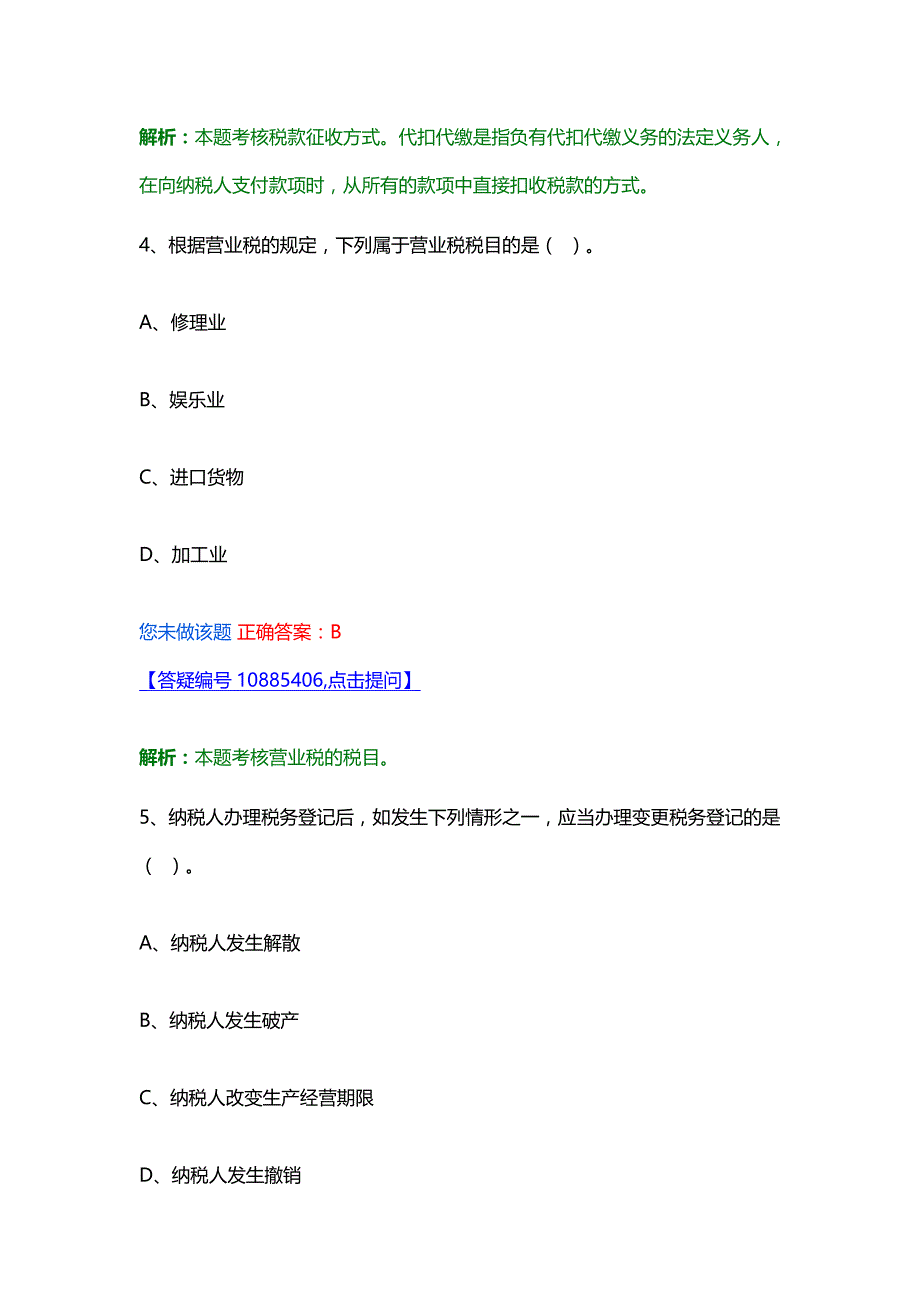 解析：本题考核税款征收方式。代扣代缴是指负有代扣代缴义务的法定义务人，在向纳税人支付款项时，从所有的款项中直接扣收税款的方式。

4、根据营业税的规定，下列属于营业税税目的是（ ）。

A、修理业

B、娱乐业

C、进口货物

D、加工业

您未做该题 正确答案：B

【答疑编号 10885406,点击提问】

解析：本题考核营业税的税目。

5、纳税人办理税务登记后，如发生下列情形之一，应当办理变更税务登记的是（ ）。

A、纳税人发生解散

B、纳税人发生破产

C、纳税人改变生产经营期限

D、纳税人发生撤销